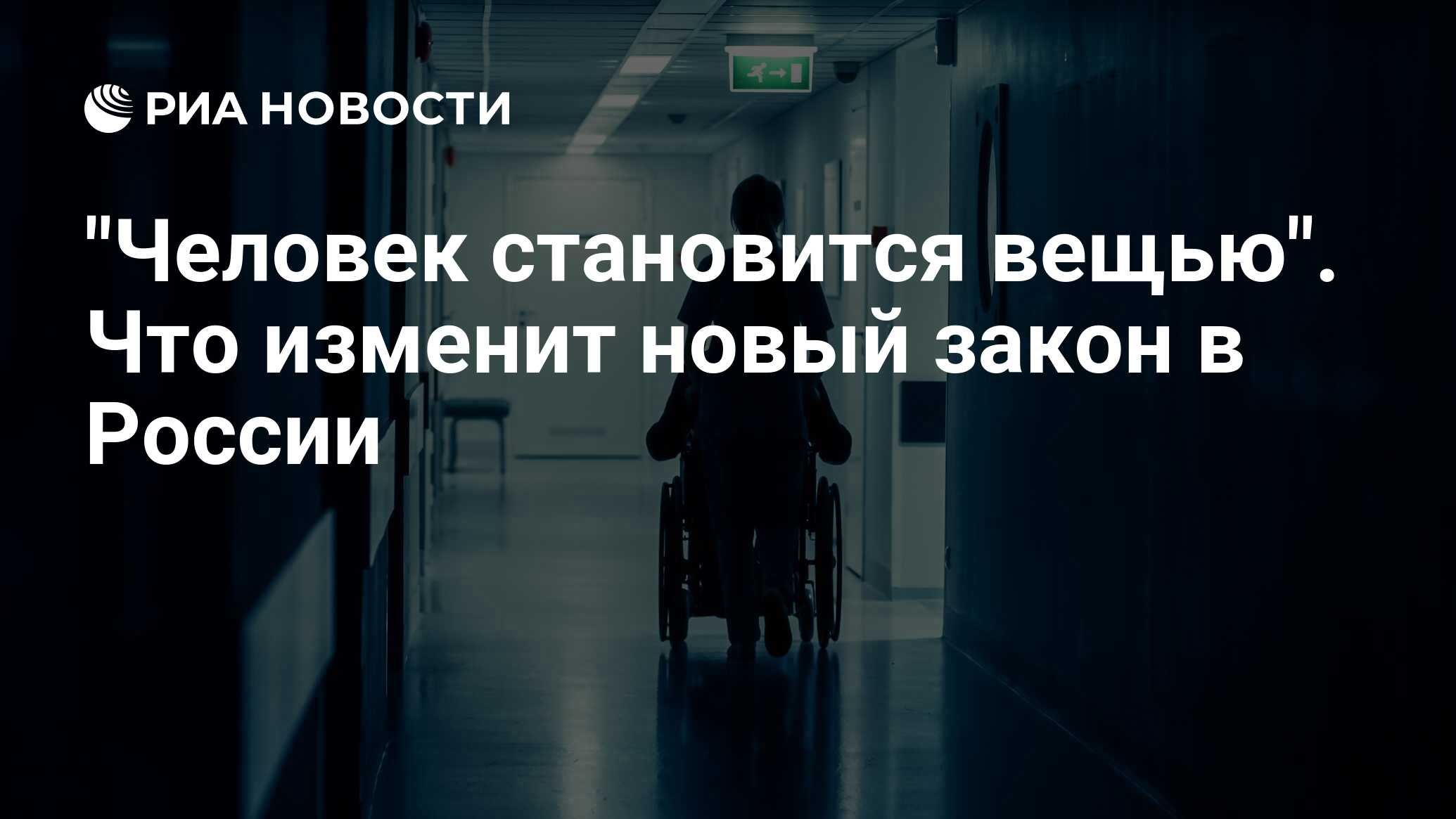 РИА НОВОСТИ

"Человек становится вещью". Что изменит новый закон в России